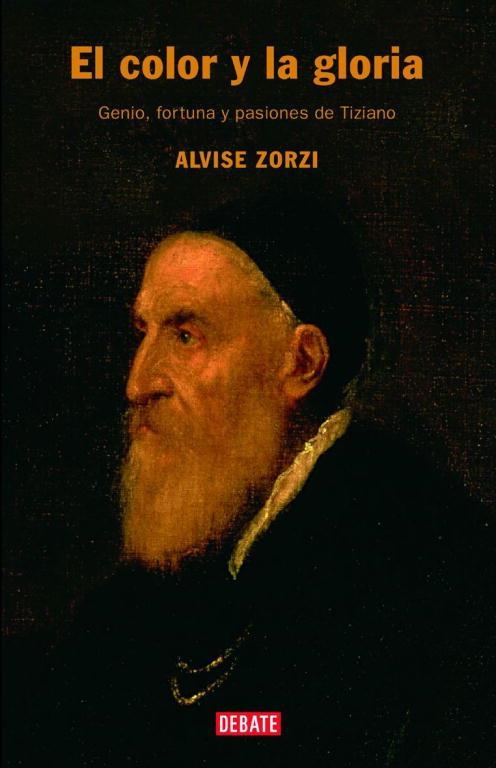 El color y la gloria

Genio, fortuna y pasiones de Tiziano

ALVISE ZORZI

DEBATE